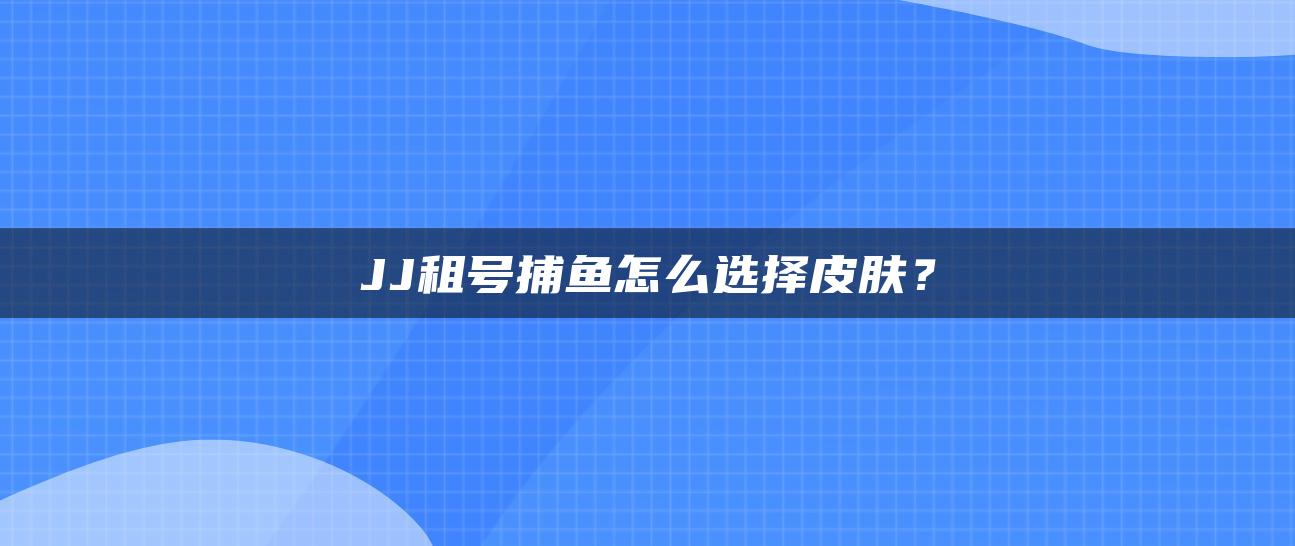 JJ租号捕鱼怎么选择皮肤？